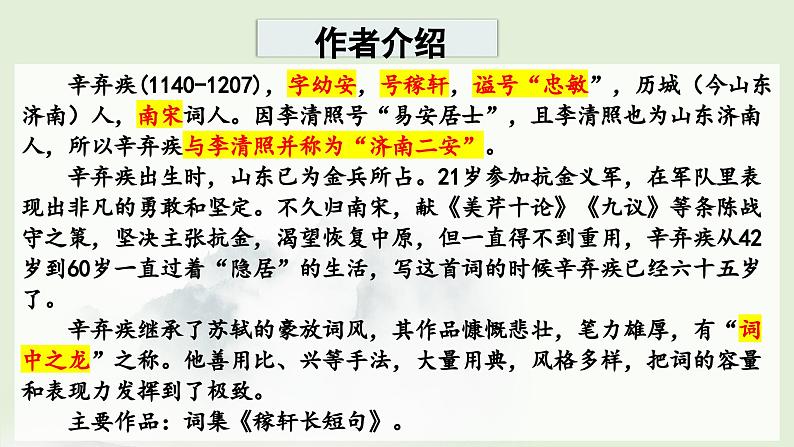 作者介绍

辛弃疾(1140-1207)，字幼安，号稼轩，谥号“忠敏”，历城（今山东济南）人，南宋词人。因李清照号“易安居士”，且李清照也为山东济南人，所以辛弃疾与李清照并称为“济南二安”。

辛弃疾出生时，山东已为金兵所占。21岁参加抗金义军，在军队里表现出非凡的勇敢和坚定。不久归南宋，献《美芹十论》《九议》等条陈战守之策，坚决主张抗金，渴望恢复中原，但一直得不到重用，辛弃疾从42岁到60岁一直过着“隐居”的生活，写这首词的时候辛弃疾已经六十五岁了。

辛弃疾继承了苏轼的豪放词风，其作品慷慨悲壮，笔力雄厚，有“词中之龙”之称。他善用比、兴等手法，大量用典，风格多样，把词的容量和表现力发挥到了极致。

主要作品：词集《稼轩长短句》。